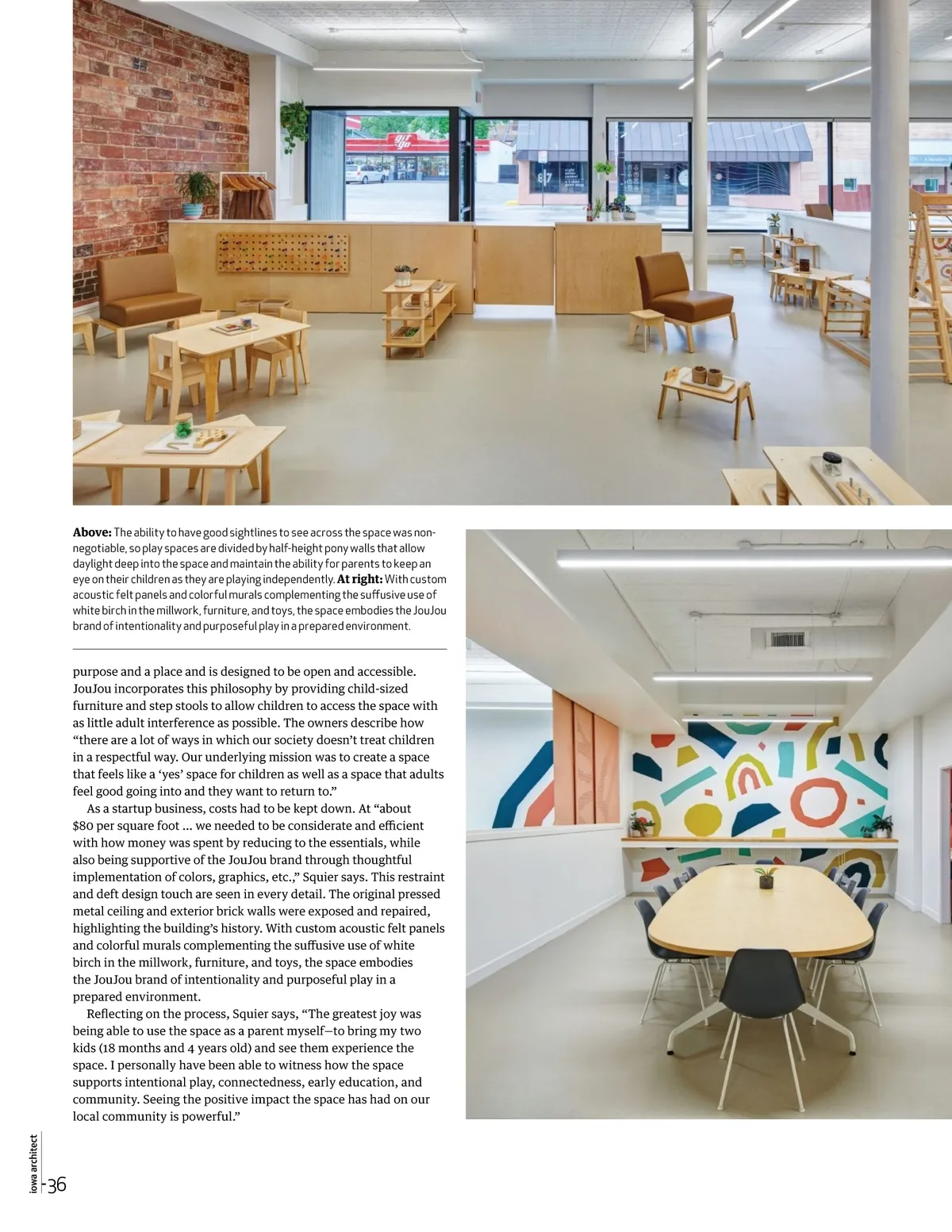 Above: The ability to have good sightlines to see across the space was non-negotiable, so play spaces are divided by half-height pony walls that allow daylight deep into the space and maintain the ability for parents to keep an eye on their children as they are playing independently. At right: With custom acoustic felt panels and colorful murals complementing the suffusive use of white birch in the millwork, furniture, and toys, the space embodies the JouJou brand of intentionality and purposeful play in a prepared environment.

purpose and a place and is designed to be open and accessible. JouJou incorporates this philosophy by providing child-sized furniture and step stools to allow children to access the space with as little adult interference as possible. The owners describe how "there are a lot of ways in which our society doesn't treat children in a respectful way. Our underlying mission was to create a space that feels like a 'yes' space for children as well as a space that adults feel good going into and they want to return to."

As a startup business, costs had to be kept down. At "about $80 per square foot ... we needed to be considerate and efficient with how money was spent by reducing to the essentials, while also being supportive of the JouJou brand through thoughtful implementation of colors, graphics, etc.," Squier says. This restraint and deft design touch are seen in every detail. The original pressed metal ceiling and exterior brick walls were exposed and repaired, highlighting the building's history. With custom acoustic felt panels and colorful murals complementing the suffusive use of white birch in the millwork, furniture, and toys, the space embodies the JouJou brand of intentionality and purposeful play in a prepared environment.

Reflecting on the process, Squier says, "The greatest joy was being able to use the space as a parent myself—to bring my two kids (18 months and 4 years old) and see them experience the space. I personally have been able to witness how the space supports intentional play, connectedness, early education, and community. Seeing the positive impact the space has had on our local community is powerful."

iowa architect
36